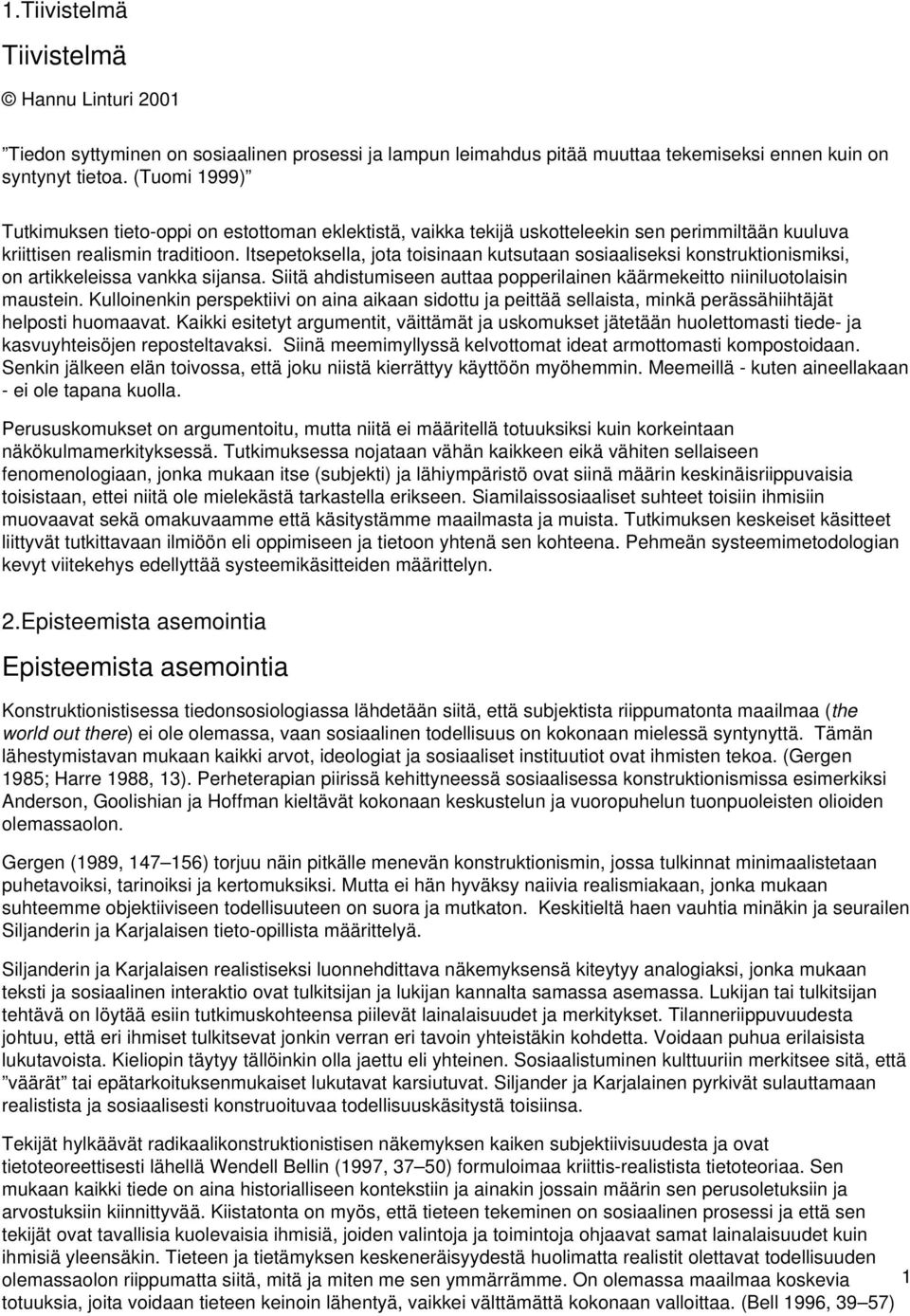 1.Tiivistelmä

Tiivistelmä

© Hannu Linturi 2001

”Tiedon syttyminen on sosiaalinen prosessi ja lampun leimahdus pitää muuttaa tekemiseksi ennen kuin on syntynyt tietoa. (Tuomi 1999)”

Tutkimuksen tieto-oppi on estottoman eklektistä, vaikka tekijä uskotteleekin sen perimmiltään kuuluva kriittisen realismin traditioon. Itsepetoksella, jota toisinaan kutsutaan sosiaaliseksi konstruktionismiksi, on artikkeleissa vankka sijansa. Siitä ahdistumiseen auttaa popperilainen käärmekeitto niiniluotolaisin maustein. Kulloinenkin perspektiivi on aina aikaan sidottu ja peittää sellaista, minkä perässähiihtäjät helposti huomaavat. Kaikki esitetyt argumentit, väittämät ja uskomukset jätetään huolettomasti tiede- ja kasvuyhteisöjen reposteltavaksi. Siinä meemimyllyssä kelvottomat ideat armottomasti kompostoidaan. Senkin jälkeen elän toivossa, että joku niistä kierrättyy käyttöön myöhemmin. Meemeillä - kuten aineellakaan - ei ole tapana kuolla.

Perususkomukset on argumentoitu, mutta niitä ei määritellä totuuksiksi kuin korkeintaan näkökulmamerkityksessä. Tutkimuksessa nojataan vähän kaikkeen eikä vähiten sellaiseen fenomenologiaan, jonka mukaan itse (subjekti) ja lähiympäristö ovat siinä määrin keskinäisriippuvaisia toisistaan, ettei niitä ole mielekästä tarkastella erikseen. Siamilaissosiaaliset suhteet toisiin ihmisiin muovaavat sekä omakuvaamme että käsitystämme maailmasta ja muista. Tutkimuksen keskeiset käsitteet liittyvät tutkittavaan ilmiöön eli oppimiseen ja tietoon yhtenä sen kohteena. Pehmeän systeemimetodologian kevyt viitekehys edellyttää systeemikäsitteiden määrittelyn.

2.Episteemista asemointia

Episteemista asemointia

Konstruktionistisessa tiedonsosiologiassa lähdetään siitä, että subjektista riippumatonta maailmaa (the world out there) ei ole olemassa, vaan sosiaalinen todellisuus on kokonaan mielessä syntynyttä. Tämän lähestymistavan mukaan kaikki arvot, ideologiat ja sosiaaliset instituutiot ovat ihmisten tekoa. (Gergen 1985; Harre 1988, 13). Perheterapian piirissä kehittyneessä sosiaalisessa konstruktionismissa esimerkiksi Anderson, Goolishian ja Hoffman kieltävät kokonaan keskustelun ja vuoropuhelun tuonpuoleisten olioiden olemassaolon.

Gergen (1989, 147–156) torjuu näin pitkälle menevän konstruktionismin, jossa tulkinnat minimaalistetaan puhetavoiksi, tarinoiksi ja kertomuksiksi. Mutta ei hän hyväksy naiivia realismiakaan, jonka mukaan suhteemme objektiiviseen todellisuuteen on suora ja mutkaton. Keskitieltä haen vauhtia minäkin ja seurailen Siljanderin ja Karjalaisen tieto-opillista määrittelyä.

Siljanderin ja Karjalaisen realistiseksi luonnehdittava näkemyksensä kiteytyy analogiassi, jonka mukaan teksti ja sosiaalinen interaktio ovat tulkitsijan ja lukijan kannalta samassa asemassa. Lukijan tai tulkitsijan tehtävä on löytää esiin tutkimuskohteensa piilevät lainalaisuudet ja merkitykset. Tilanneriippuvuudesta johtuu, että eri ihmiset tulkitsevat jonkin verran eri tavoin yhteistäkin kohdetta. Voidaan puhua erilaisista lukutavoista. Kieliopin täytyy tällöinkin olla jaettu eli yhteinen. Sosiaalistuminen kulttuuriin merkitsee sitä, että ”väärät” tai epätarkoituksenmukaiset lukutavat karsiutuvat. Siljander ja Karjalainen pyrkivät sulauttamaan realistista ja sosiaalisesti konstruoituvaa todellisuuskäsitystä toisiinsa.

Tekijät hylkäävät radikaalikonstruktionistisen näkemyksen kaiken subjektiivisuudesta ja ovat tietoteoreettisesti lähellä Wendell Bellin (1997, 37–50) formuloimaa kriittis-realistista tietoteoriaa. Sen mukaan kaikki tiede on aina historialliseen kontekstiin ja ainakin jossain määrin sen perusoletuksiin ja arvostuksiin kiinnittyvää. Kiistatonta on myös, että tieteen tekeminen on sosiaalinen prosessi ja että sen tekijät ovat tavallisia kuolevaisia ihmisiä, joiden valintoja ja toimintoja ohjaavat samat lainalaisuudet kuin ihmisiä yleensäkin. Tieteen ja tietämyksen keskeneräisyydestä huolimatta realistit olettavat todellisuuden olemassaolon riippumatta siitä, mitä ja miten me sen ymmärrämme. On olemassa maailmaa koskevia totuuksia, joita voidaan tieteen keinoin lähentyä, vaikkei välttämättä kokonaan valloittaa. (Bell 1996, 39–57)

1